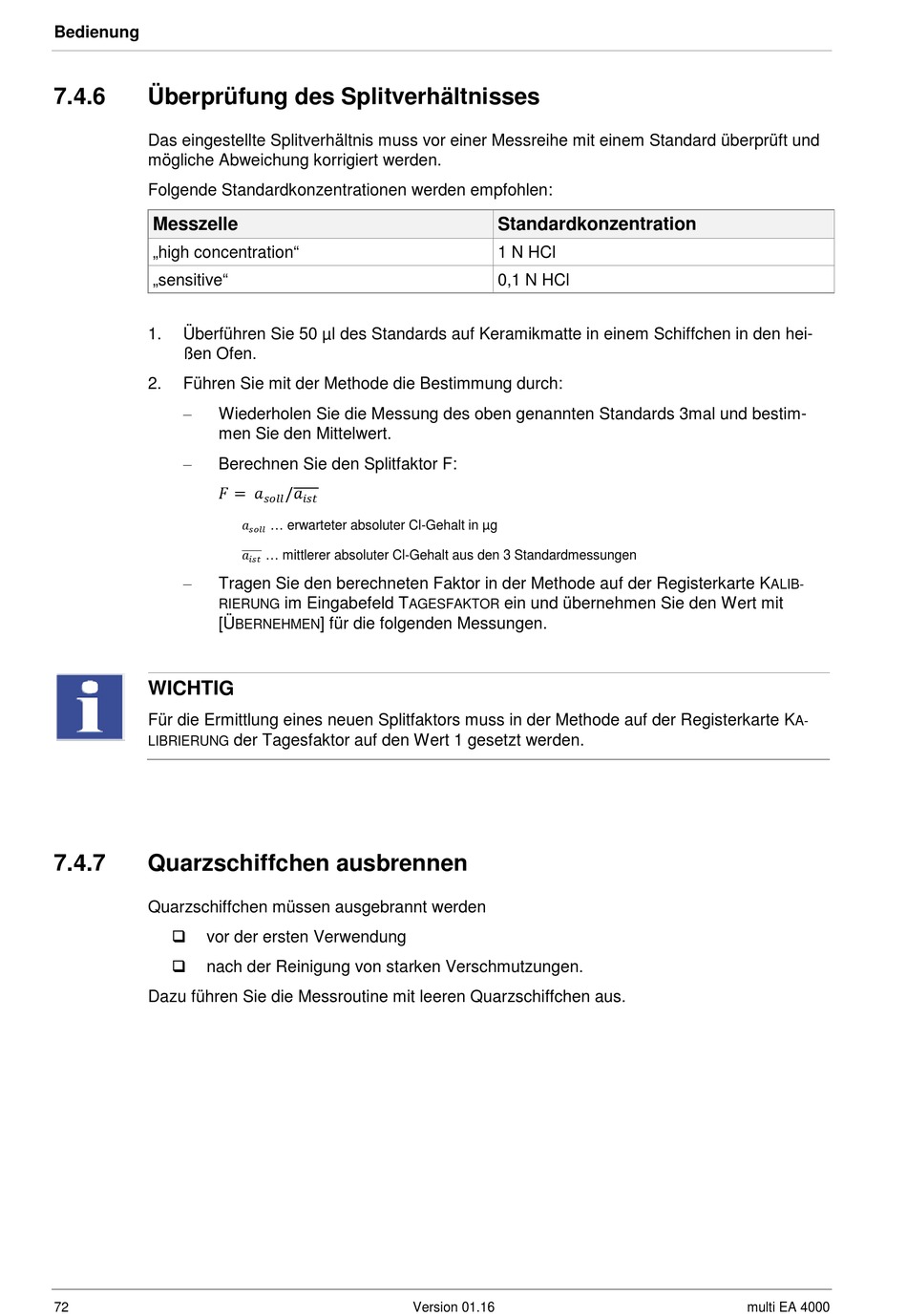 Bedienung

7.4.6 Überprüfung des Splitverhältnisses

Das eingestellte Splitverhältnis muss vor einer Messreihe mit einem Standard überprüft und mögliche Abweichung korrigiert werden.

Folgende Standardkonzentrationen werden empfohlen:

| Messzelle | Standardkonzentration |
|---|---|
| „high concentration“ | 1 N HCl |
| „sensitive“ | 0,1 N HCl |

1. Überführen Sie 50 µl des Standards auf Keramikmatte in einem Schiffchen in den heißen Ofen.

2. Führen Sie mit der Methode die Bestimmung durch:

– Wiederholen Sie die Messung des oben genannten Standards 3mal und bestimmen Sie den Mittelwert.

– Berechnen Sie den Splitfaktor F:

$F = a_{soll}/\overline{a_{ist}}$

$a_{soll}$ … erwarteter absoluter Cl-Gehalt in µg

$\overline{a_{ist}}$ … mittlerer absoluter Cl-Gehalt aus den 3 Standardmessungen

– Tragen Sie den berechneten Faktor in der Methode auf der Registerkarte KALIBRIERUNG im Eingabefeld TAGESFAKTOR ein und übernehmen Sie den Wert mit [ÜBERNEHMEN] für die folgenden Messungen.

WICHTIG
Für die Ermittlung eines neuen Splitfaktors muss in der Methode auf der Registerkarte KALIBRIERUNG der Tagesfaktor auf den Wert 1 gesetzt werden.

7.4.7 Quarzschiffchen ausbrennen

Quarzschiffchen müssen ausgebrannt werden

❑ vor der ersten Verwendung

❑ nach der Reinigung von starken Verschmutzungen.

Dazu führen Sie die Messroutine mit leeren Quarzschiffchen aus.

72 Version 01.16 multi EA 4000